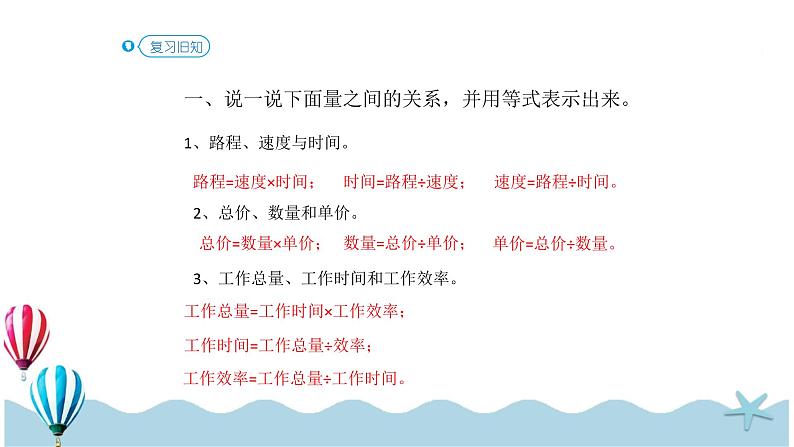 复习旧知

一、说一说下面量之间的关系，并用等式表示出来。

1、路程、速度与时间。

路程=速度×时间；　时间=路程÷速度；　速度=路程÷时间。

2、总价、数量和单价。

总价=数量×单价；　数量=总价÷单价；　单价=总价÷数量。

3、工作总量、工作时间和工作效率。

工作总量=工作时间×工作效率；

工作时间=工作总量÷效率；

工作效率=工作总量÷工作时间。